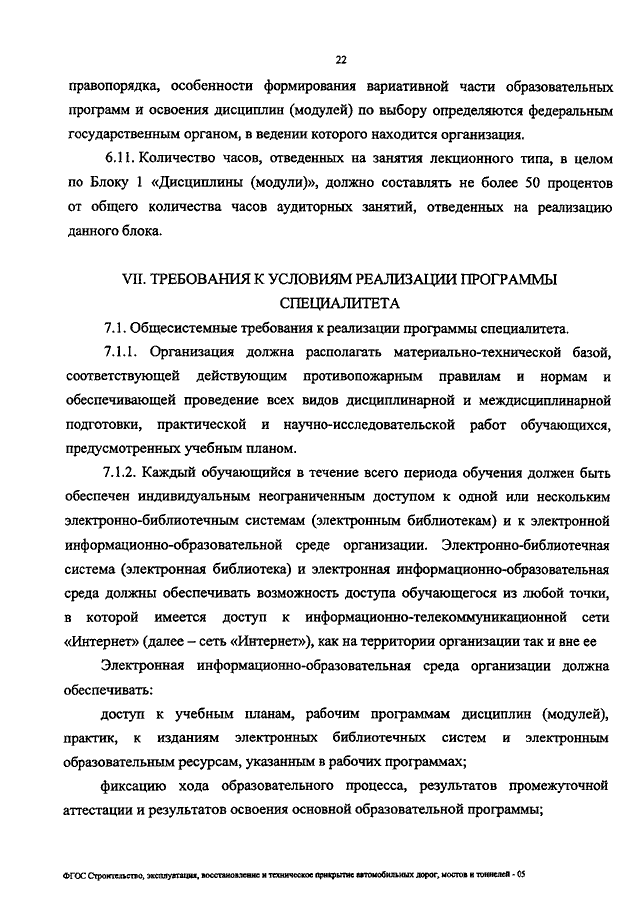 22

правопорядка, особенности формирования вариативной части образовательных программ и освоения дисциплин (модулей) по выбору определяются федеральным государственным органом, в ведении которого находится организация.

6.11. Количество часов, отведенных на занятия лекционного типа, в целом по Блоку 1 «Дисциплины (модули)», должно составлять не более 50 процентов от общего количества часов аудиторных занятий, отведенных на реализацию данного блока.

VII. ТРЕБОВАНИЯ К УСЛОВИЯМ РЕАЛИЗАЦИИ ПРОГРАММЫ СПЕЦИАЛИТЕТА

7.1. Общесистемные требования к реализации программы специалитета.

7.1.1. Организация должна располагать материально-технической базой, соответствующей действующим противопожарным правилам и нормам и обеспечивающей проведение всех видов дисциплинарной и междисциплинарной подготовки, практической и научно-исследовательской работ обучающихся, предусмотренных учебным планом.

7.1.2. Каждый обучающийся в течение всего периода обучения должен быть обеспечен индивидуальным неограниченным доступом к одной или нескольким электронно-библиотечным системам (электронным библиотекам) и к электронной информационно-образовательной среде организации. Электронно-библиотечная система (электронная библиотека) и электронная информационно-образовательная среда должны обеспечивать возможность доступа обучающегося из любой точки, в которой имеется доступ к информационно-телекоммуникационной сети «Интернет» (далее – сеть «Интернет»), как на территории организации так и вне ее

Электронная информационно-образовательная среда организации должна обеспечивать:

доступ к учебным планам, рабочим программам дисциплин (модулей), практик, к изданиям электронных библиотечных систем и электронным образовательным ресурсам, указанным в рабочих программах;

фиксацию хода образовательного процесса, результатов промежуточной аттестации и результатов освоения основной образовательной программы;

ФГОС Строительство, эксплуатация, восстановление и техническое прикрытие автомобильных дорог, мостов и тоннелей - 05